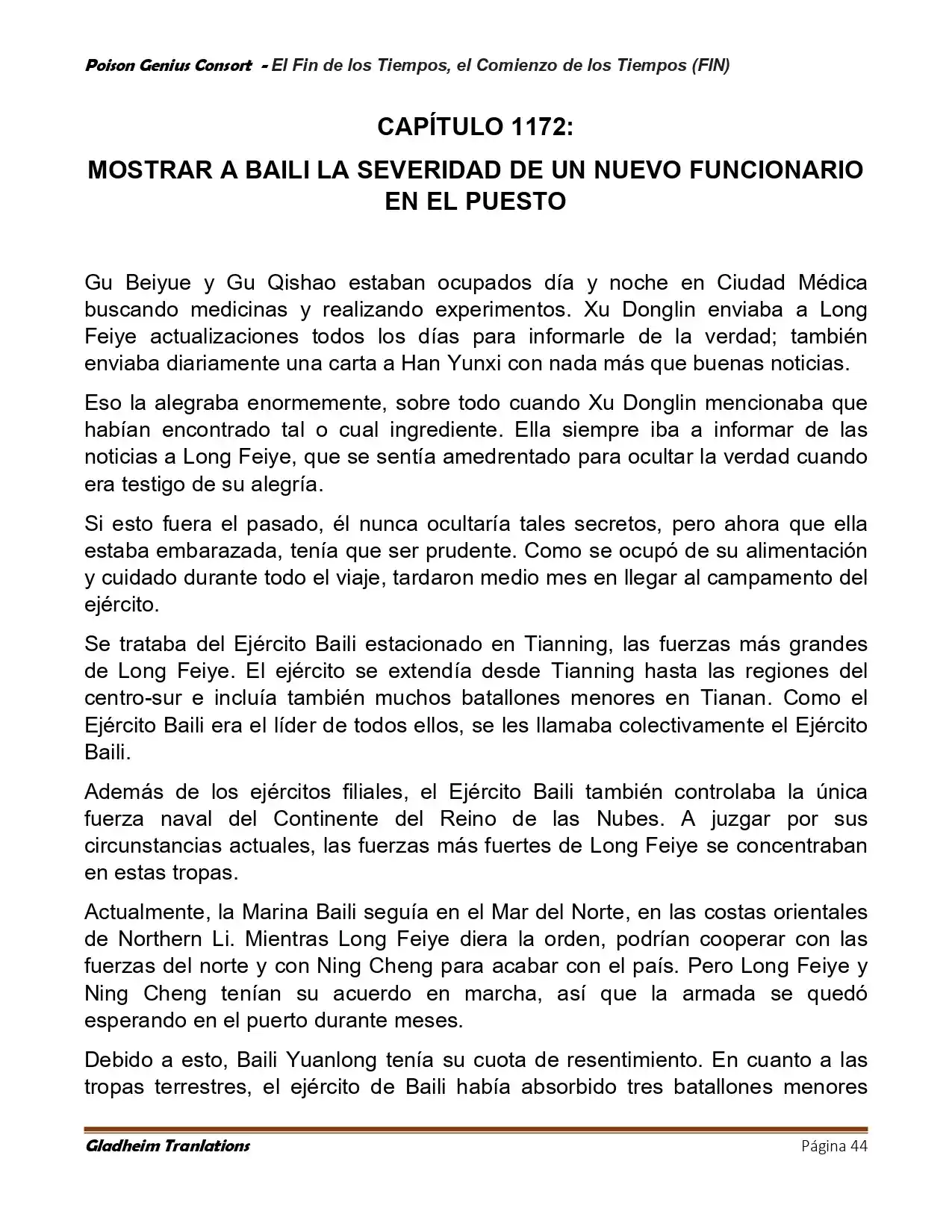 Poison Genius Consort - El Fin de los Tiempos, el Comienzo de los Tiempos (FIN)

CAPÍTULO 1172:

MOSTRAR A BAILI LA SEVERIDAD DE UN NUEVO FUNCIONARIO EN EL PUESTO

Gu Beiyue y Gu Qishao estaban ocupados día y noche en Ciudad Médica buscando medicinas y realizando experimentos. Xu Donglin enviaba a Long Feiye actualizaciones todos los días para informarle de la verdad; también enviaba diariamente una carta a Han Yunxi con nada más que buenas noticias.

Eso la alegraba enormemente, sobre todo cuando Xu Donglin mencionaba que habían encontrado tal o cual ingrediente. Ella siempre iba a informar de las noticias a Long Feiye, que se sentía amedrentado para ocultar la verdad cuando era testigo de su alegría.

Si esto fuera el pasado, él nunca ocultaría tales secretos, pero ahora que ella estaba embarazada, tenía que ser prudente. Como se ocupó de su alimentación y cuidado durante todo el viaje, tardaron medio mes en llegar al campamento del ejército.

Se trataba del Ejército Baili estacionado en Tianning, las fuerzas más grandes de Long Feiye. El ejército se extendía desde Tianning hasta las regiones del centro-sur e incluía también muchos batallones menores en Tianan. Como el Ejército Baili era el líder de todos ellos, se les llamaba colectivamente el Ejército Baili.

Además de los ejércitos filiales, el Ejército Baili también controlaba la única fuerza naval del Continente del Reino de las Nubes. A juzgar por sus circunstancias actuales, las fuerzas más fuertes de Long Feiye se concentraban en estas tropas.

Actualmente, la Marina Baili seguía en el Mar del Norte, en las costas orientales de Northern Li. Mientras Long Feiye diera la orden, podrían cooperar con las fuerzas del norte y con Ning Cheng para acabar con el país. Pero Long Feiye y Ning Cheng tenían su acuerdo en marcha, así que la armada se quedó esperando en el puerto durante meses.

Debido a esto, Baili Yuanlong tenía su cuota de resentimiento. En cuanto a las tropas terrestres, el ejército de Baili había absorbido tres batallones menores

Gladheim Tranlations
Página 44